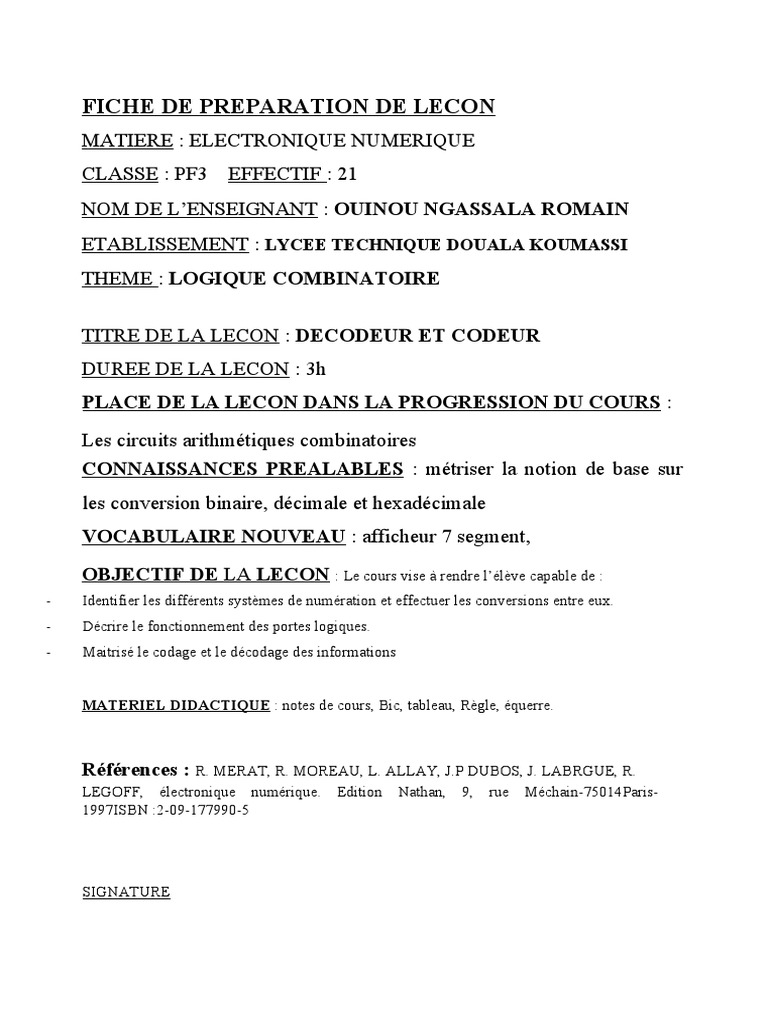 FICHE DE PREPARATION DE LECON

MATIERE : ELECTRONIQUE NUMERIQUE

CLASSE : PF3 EFFECTIF : 21

NOM DE L'ENSEIGNANT : OUINOU NGASSALA ROMAIN

ETABLISSEMENT : LYCEE TECHNIQUE DOUALA KOUMASSI

THEME : LOGIQUE COMBINATOIRE

TITRE DE LA LECON : DECODEUR ET CODEUR

DUREE DE LA LECON : 3h

PLACE DE LA LECON DANS LA PROGRESSION DU COURS :

Les circuits arithmétiques combinatoires

CONNAISSANCES PREALABLES : métriser la notion de base sur les conversion binaire, décimale et hexadécimale

VOCABULAIRE NOUVEAU : afficheur 7 segment,

OBJECTIF DE LA LECON : Le cours vise à rendre l'élève capable de :

- Identifier les différents systèmes de numération et effectuer les conversions entre eux.
- Décrire le fonctionnement des portes logiques.
- Maitrisé le codage et le décodage des informations

MATERIEL DIDACTIQUE : notes de cours, Bic, tableau, Règle, équerre.

Références : R. MERAT, R. MOREAU, L. ALLAY, J.P DUBOS, J. LABRGUE, R. LEGOFF, électronique numérique. Edition Nathan, 9, rue Méchain-75014Paris-1997ISBN :2-09-177990-5

SIGNATURE